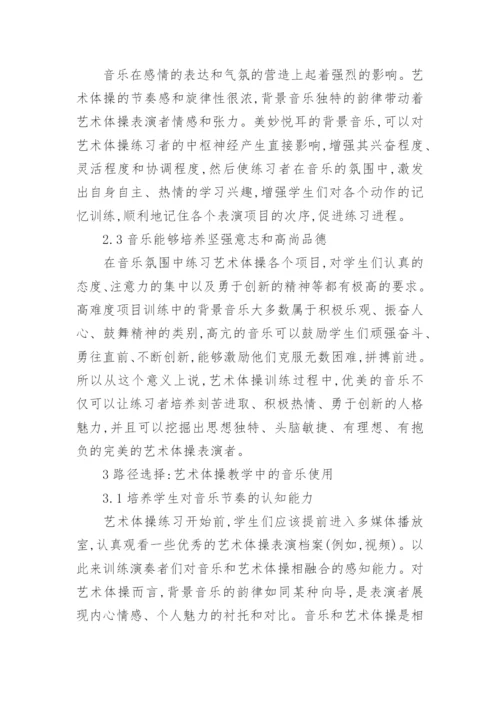 音乐在感情的表达和气氛的营造上起着强烈的影响。艺术体操的节奏感和旋律性很浓，背景音乐独特的韵律带动着艺术体操表演者情感和张力。美妙悦耳的背景音乐，可以对艺术体操练习者的中枢神经产生直接影响，增强其兴奋程度、灵活程度和协调程度，然后使练习者在音乐的氛围中，激发出自身自主、热情的学习兴趣，增强学生们对各个动作的记忆训练，顺利地记住各个表演项目的次序，促进练习进程。

2.3 音乐能够培养坚强意志和高尚品德

在音乐氛围中练习艺术体操各个项目，对学生们认真的态度、注意力的集中以及勇于创新的精神等都有极高的要求。高难度项目训练中的背景音乐大多数属于积极乐观、振奋人心、鼓舞精神的类别，高亢的音乐可以鼓励学生们顽强奋斗、勇往直前、不断创新，能够激励他们克服无数困难，拼搏前进。所以从这个意义上说，艺术体操训练过程中，优美的音乐不仅可以让练习者培养刻苦进取、积极热情、勇于创新的人格魅力，并且可以挖掘出思想独特、头脑敏捷、有理想、有抱负的完美的艺术体操表演者。

3 路径选择：艺术体操教学中的音乐使用

3.1 培养学生对音乐节奏的认知能力

艺术体操练习开始前，学生们应该提前进入多媒体播放室，认真观看一些优秀的艺术体操表演档案(例如，视频)。以此来训练演奏者们对音乐和艺术体操相融合的感知能力。对艺术体操而言，背景音乐的韵律如同某种向导，是表演者展现内心情感、个人魅力的衬托和对比。音乐和艺术体操是相